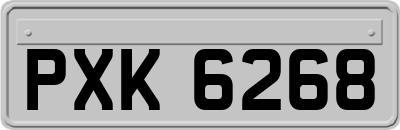 PXK 6268